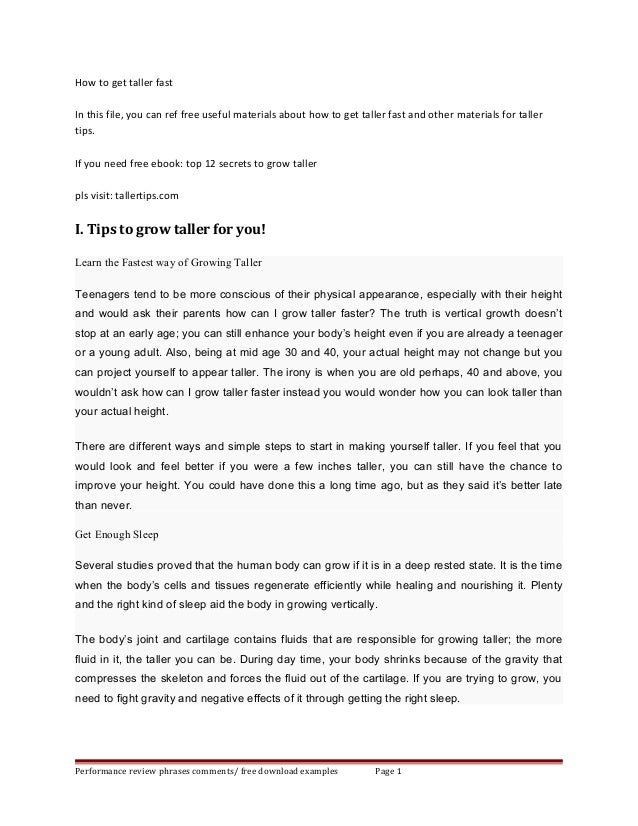 How to get taller fast

In this file, you can ref free useful materials about how to get taller fast and other materials for taller tips.

If you need free ebook: top 12 secrets to grow taller

pls visit: tallertips.com

I. Tips to grow taller for you!

Learn the Fastest way of Growing Taller

Teenagers tend to be more conscious of their physical appearance, especially with their height and would ask their parents how can I grow taller faster? The truth is vertical growth doesn't stop at an early age; you can still enhance your body's height even if you are already a teenager or a young adult. Also, being at mid age 30 and 40, your actual height may not change but you can project yourself to appear taller. The irony is when you are old perhaps, 40 and above, you wouldn't ask how can I grow taller faster instead you would wonder how you can look taller than your actual height.

There are different ways and simple steps to start in making yourself taller. If you feel that you would look and feel better if you were a few inches taller, you can still have the chance to improve your height. You could have done this a long time ago, but as they said it's better late than never.

Get Enough Sleep

Several studies proved that the human body can grow if it is in a deep rested state. It is the time when the body's cells and tissues regenerate efficiently while healing and nourishing it. Plenty and the right kind of sleep aid the body in growing vertically.

The body's joint and cartilage contains fluids that are responsible for growing taller; the more fluid in it, the taller you can be. During day time, your body shrinks because of the gravity that compresses the skeleton and forces the fluid out of the cartilage. If you are trying to grow, you need to fight gravity and negative effects of it through getting the right sleep.

Performance review phrases comments/ free download examples Page 1